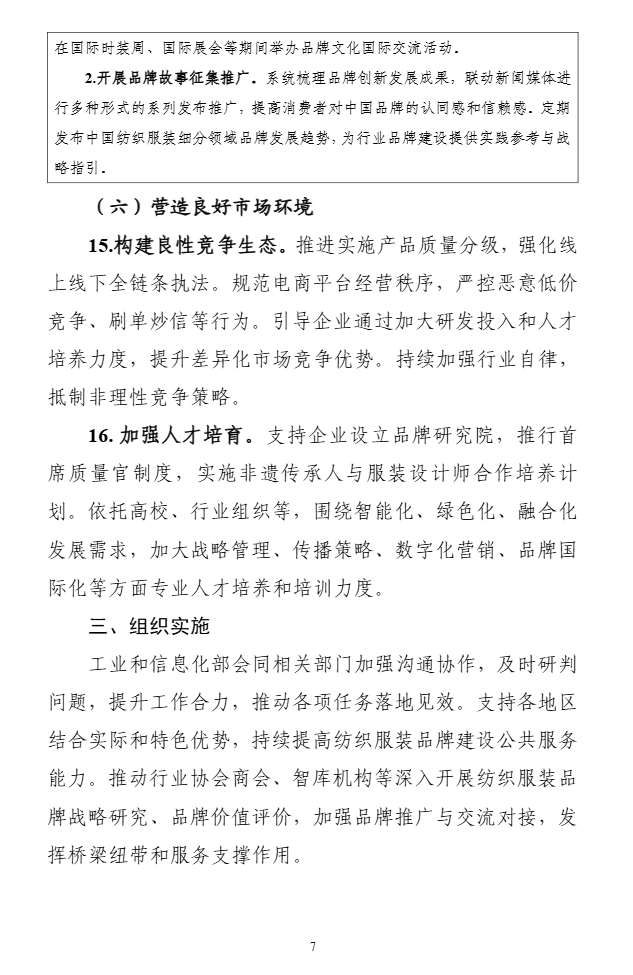 在国际时装周、国际展会等期间举办品牌文化国际交流活动。

2.开展品牌故事征集推广。系统梳理品牌创新发展成果，联动新闻媒体进行多种形式的系列发布推广，提高消费者对中国品牌的认同感和信赖感。定期发布中国纺织服装细分领域品牌发展趋势，为行业品牌建设提供实践参考与战略指引。

（六）营造良好市场环境

15.构建良性竞争生态。推进实施产品质量分级，强化线上线下全链条执法。规范电商平台经营秩序，严控恶意低价竞争、刷单炒信等行为。引导企业通过加大研发投入和人才培养力度，提升差异化市场竞争优势。持续加强行业自律，抵制非理性竞争策略。

16.加强人才培育。支持企业设立品牌研究院，推行首席质量官制度，实施非遗传承人与服装设计师合作培养计划。依托高校、行业组织等，围绕智能化、绿色化、融合化发展需求，加大战略管理、传播策略、数字化营销、品牌国际化等方面专业人才培养和培训力度。

三、组织实施

工业和信息化部会同相关部门加强沟通协作，及时研判问题，提升工作合力，推动各项任务落地见效。支持各地区结合实际和特色优势，持续提高纺织服装品牌建设公共服务能力。推动行业协会商会、智库机构等深入开展纺织服装品牌战略研究、品牌价值评价，加强品牌推广与交流对接，发挥桥梁纽带和服务支撑作用。

7